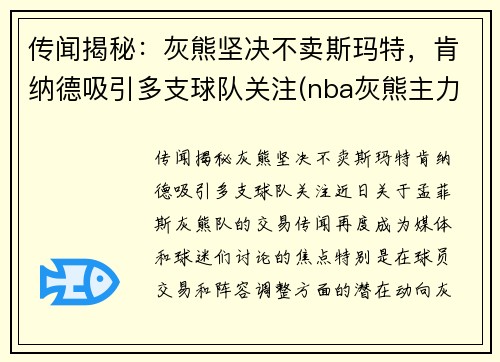 传闻揭秘：灰熊坚决不卖斯玛特，肯纳德吸引多支球队关注(nba灰熊主力

传闻揭秘灰熊坚决不卖斯玛特肯纳德吸引多支球队关注近日关于孟菲斯灰熊队的交易传闻再度成为媒体和球迷们讨论的焦点特别是在球员交易和阵容调整方面的潜在动向灰